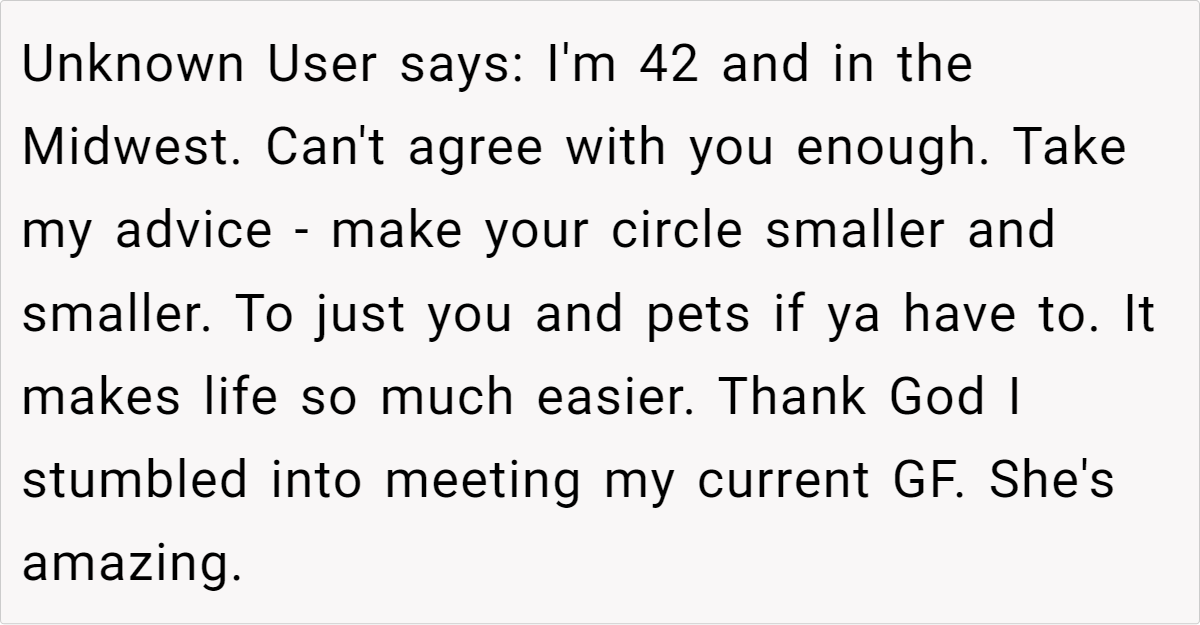 Unknown User says: I'm 42 and in the Midwest. Can't agree with you enough. Take my advice - make your circle smaller and smaller. To just you and pets if ya have to. It makes life so much easier. Thank God I stumbled into meeting my current GF. She's amazing.